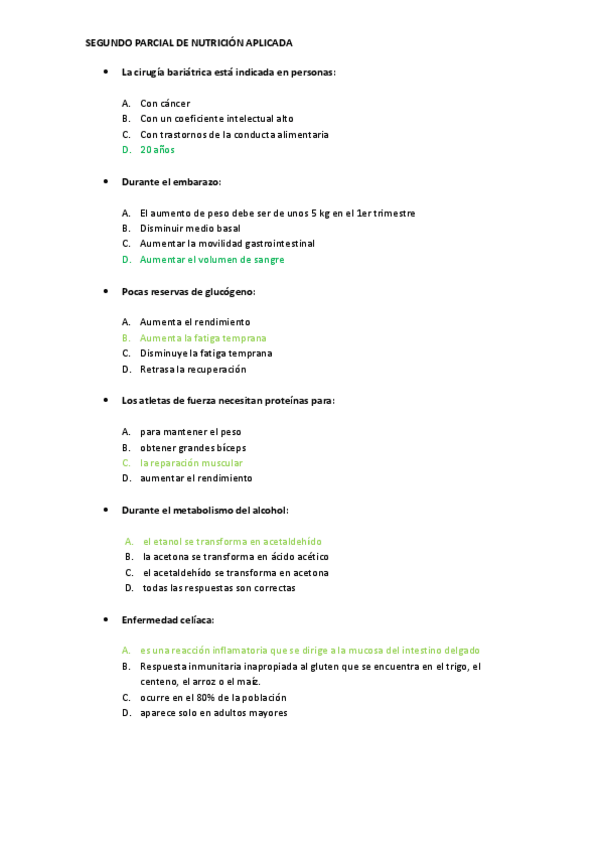 SEGUNDO PARCIAL DE NUTRICIÓN APLICADA

• La cirugía bariátrica está indicada en personas:

A. Con cáncer
B. Con un coeficiente intelectual alto
C. Con trastornos de la conducta alimentaria
D. 20 años

• Durante el embarazo:

A. El aumento de peso debe ser de unos 5 kg en el 1er trimestre
B. Disminuir medio basal
C. Aumentar la movilidad gastrointestinal
D. Aumentar el volumen de sangre

• Pocas reservas de glucógeno:

A. Aumenta el rendimiento
B. Aumenta la fatiga temprana
C. Disminuye la fatiga temprana
D. Retrasa la recuperación

• Los atletas de fuerza necesitan proteínas para:

A. para mantener el peso
B. obtener grandes bíceps
C. la reparación muscular
D. aumentar el rendimiento

• Durante el metabolismo del alcohol:

A. el etanol se transforma en acetaldehído
B. la acetona se transforma en ácido acético
C. el acetaldehído se transforma en acetona
D. todas las respuestas son correctas

• Enfermedad celíaca:

A. es una reacción inflamatoria que se dirige a la mucosa del intestino delgado
B. Respuesta inmunitaria inapropiada al gluten que se encuentra en el trigo, el centeno, el arroz o el maíz.
C. ocurre en el 80% de la población
D. aparece solo en adultos mayores